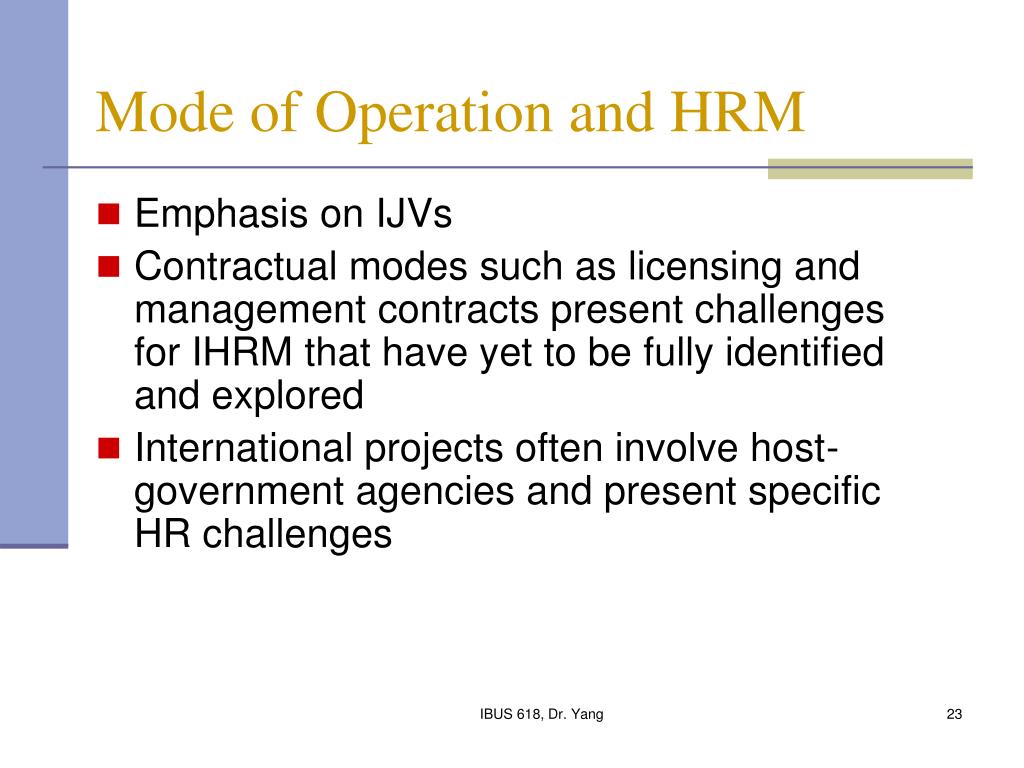 Mode of Operation and HRM

- Emphasis on IJVs
- Contractual modes such as licensing and management contracts present challenges for IHRM that have yet to be fully identified and explored
- International projects often involve host-government agencies and present specific HR challenges

IBUS 618, Dr. Yang

23